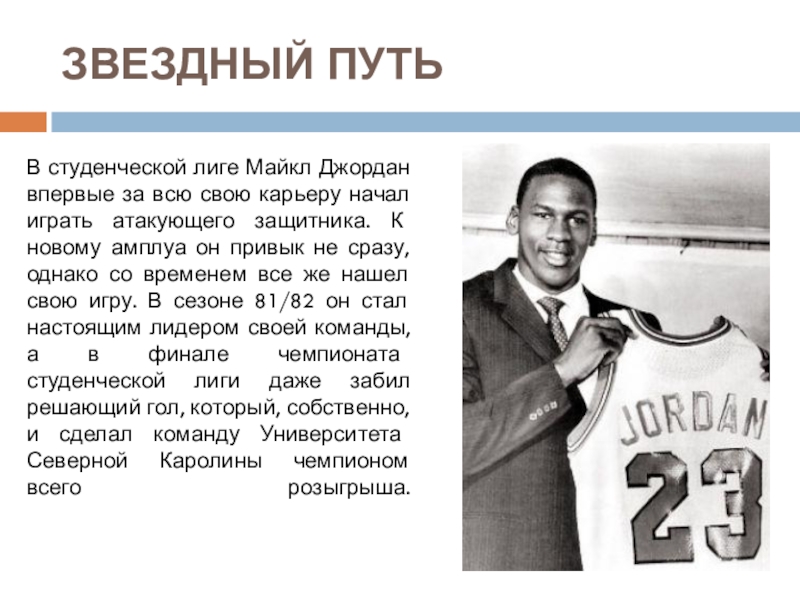 ЗВЕЗДНЫЙ ПУТЬ

В студенческой лиге Майкл Джордан впервые за всю свою карьеру начал играть атакующего защитника. К новому амплуа он привык не сразу, однако со временем все же нашел свою игру. В сезоне 81/82 он стал настоящим лидером своей команды, а в финале чемпионата студенческой лиги даже забил решающий гол, который, собственно, и сделал команду Университета Северной Каролины чемпионом всего розыгрыша.

JORDAN
23